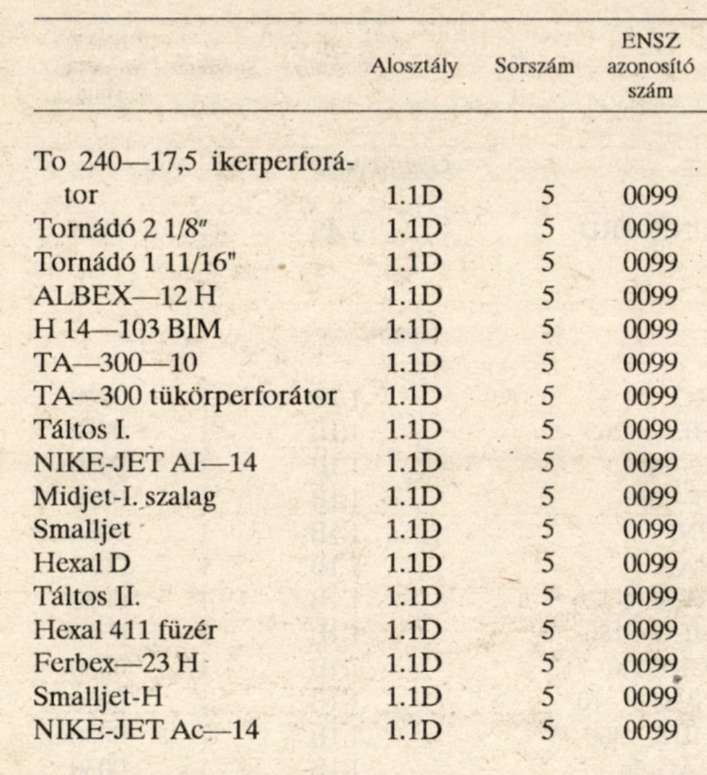 | | Alosztály | Sorszám | ENSZ azonosító szám |
|---|---|---|---|
| To 240—17,5 ikerperforátor | 1.1D | 5 | 0099 |
| Tornádó 2 1/8″ | 1.1D | 5 | 0099 |
| Tornádó 1 11/16" | 1.1D | 5 | 0099 |
| ALBEX—12 H | 1.1D | 5 | 0099 |
| H 14—103 BIM | 1.1D | 5 | 0099 |
| TA—300—10 | 1.1D | 5 | 0099 |
| TA—300 tükörperforátor | 1.1D | 5 | 0099 |
| Táltos I. | 1.1D | 5 | 0099 |
| NIKE-JET AI—14 | 1.1D | 5 | 0099 |
| Midjet-I. szalag | 1.1D | 5 | 0099 |
| Smalljet | 1.1D | 5 | 0099 |
| Hexal D | 1.1D | 5 | 0099 |
| Táltos II. | 1.1D | 5 | 0099 |
| Hexal 411 füzér | 1.1D | 5 | 0099 |
| Ferbex—23 H | 1.1D | 5 | 0099 |
| Smalljet-H | 1.1D | 5 | 0099 |
| NIKE-JET Ac—14 | 1.1D | 5 | 0099 |